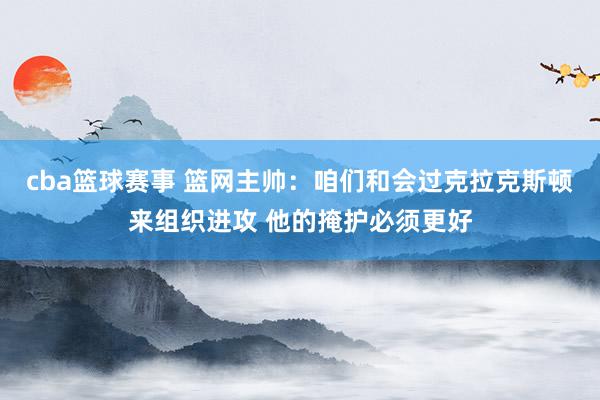 cba篮球赛事 篮网主帅：咱们和会过克拉克斯顿来组织进攻 他的掩护必须更好